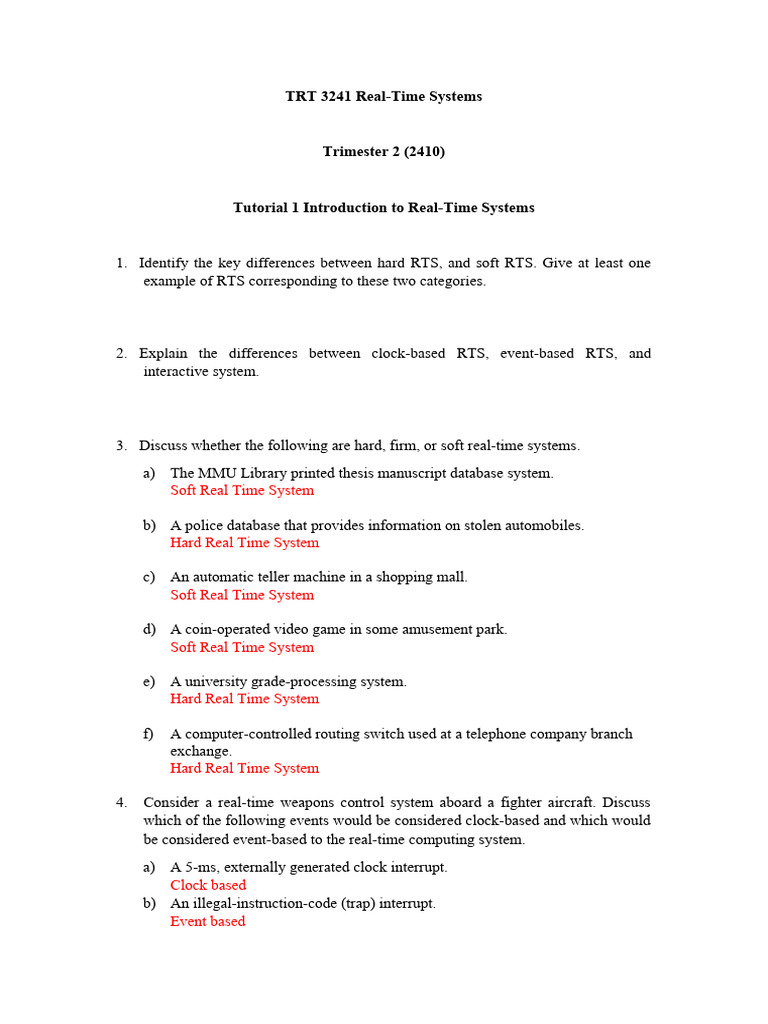 TRT 3241 Real-Time Systems

Trimester 2 (2410)

Tutorial 1 Introduction to Real-Time Systems

1. Identify the key differences between hard RTS, and soft RTS. Give at least one example of RTS corresponding to these two categories.

2. Explain the differences between clock-based RTS, event-based RTS, and interactive system.

3. Discuss whether the following are hard, firm, or soft real-time systems.

a) The MMU Library printed thesis manuscript database system.
Soft Real Time System

b) A police database that provides information on stolen automobiles.
Hard Real Time System

c) An automatic teller machine in a shopping mall.
Soft Real Time System

d) A coin-operated video game in some amusement park.
Soft Real Time System

e) A university grade-processing system.
Hard Real Time System

f) A computer-controlled routing switch used at a telephone company branch exchange.
Hard Real Time System

4. Consider a real-time weapons control system aboard a fighter aircraft. Discuss which of the following events would be considered clock-based and which would be considered event-based to the real-time computing system.

a) A 5-ms, externally generated clock interrupt.
Clock based
b) An illegal-instruction-code (trap) interrupt.
Event based